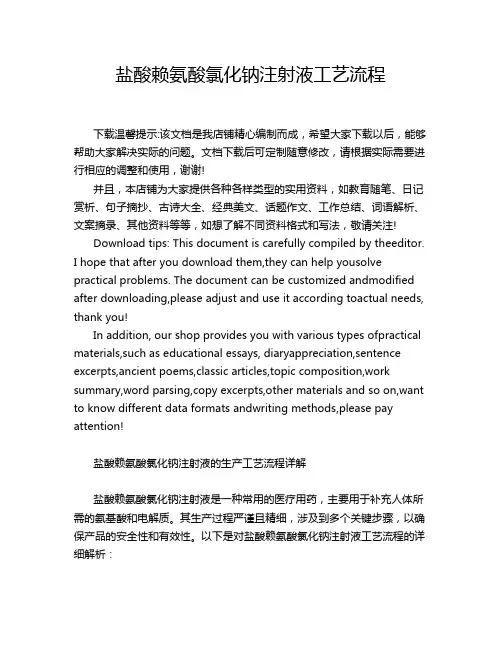 盐酸赖氨酸氯化钠注射液工艺流程

下载温馨提示:该文档是我店铺精心编制而成，希望大家下载以后，能够帮助大家解决实际的问题。文档下载后可定制随意修改，请根据实际需要进行相应的调整和使用，谢谢!

并且，本店铺为大家提供各种各样类型的实用资料，如教育随笔、日记赏析、句子摘抄、古诗大全、经典美文、话题作文、工作总结、词语解析、文案摘录、其他资料等等，如想了解不同资料格式和写法，敬请关注!

Download tips: This document is carefully compiled by theeditor. I hope that after you download them,they can help yousolve practical problems. The document can be customized andmodified after downloading,please adjust and use it according toactual needs, thank you!

In addition, our shop provides you with various types ofpractical materials,such as educational essays, diaryappreciation,sentence excerpts,ancient poems,classic articles,topic composition,work summary,word parsing,copy excerpts,other materials and so on,want to know different data formats andwriting methods,please pay attention!

盐酸赖氨酸氯化钠注射液的生产工艺流程详解

盐酸赖氨酸氯化钠注射液是一种常用的医疗用药，主要用于补充人体所需的氨基酸和电解质。其生产过程严谨且精细，涉及到多个关键步骤，以确保产品的安全性和有效性。以下是对盐酸赖氨酸氯化钠注射液工艺流程的详细解析：